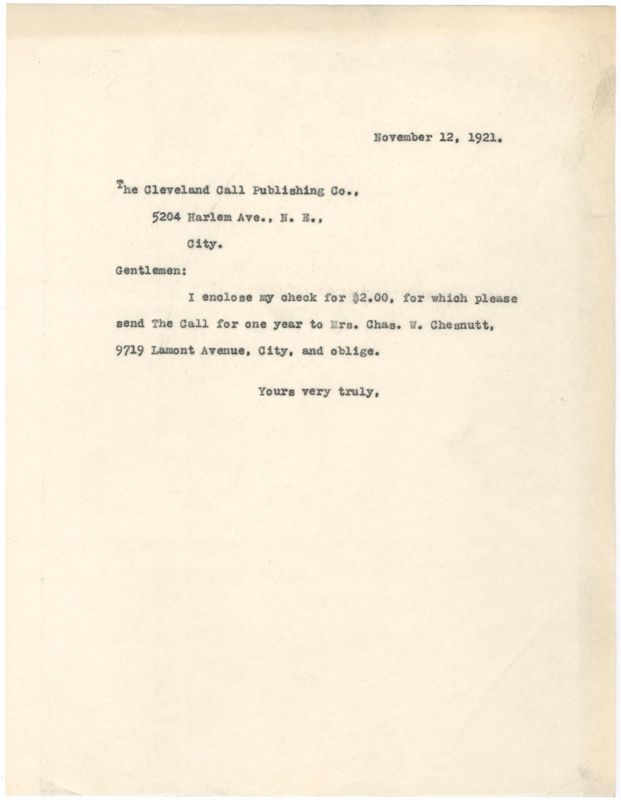 November 12, 1921.

The Cleveland Call Publishing Co.,

5204 Harlem Ave., N. E.,

City.

Gentlemen:

I enclose my check for $2.00, for which please send The Call for one year to Mrs. Chas. W. Chesnutt, 9719 Lamont Avenue, City, and oblige.

Yours very truly,